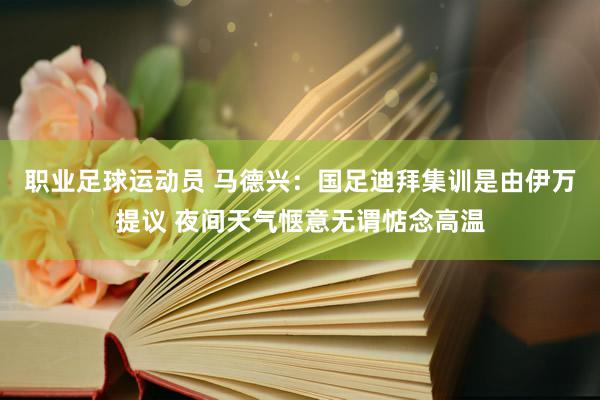 职业足球运动员 马德兴：国足迪拜集训是由伊万提议 夜间天气惬意无谓惦念高温